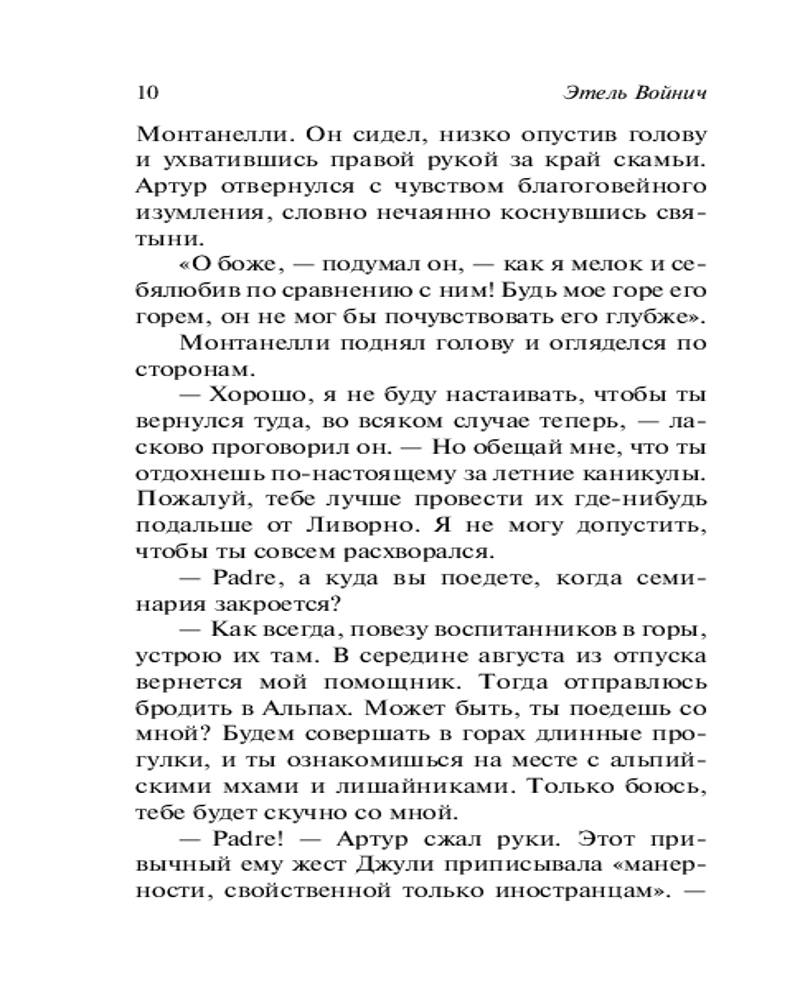 10

Этель Войнич

Монтанелли. Он сидел, низко опустив голову и ухватившись правой рукой за край скамьи. Артур отвернулся с чувством благоговейного изумления, словно нечаянно коснувшись святыни.

«О боже, — подумал он, — как я мелок и себялюбив по сравнению с ним! Будь мое горе его горем, он не мог бы почувствовать его глубже».

Монтанелли поднял голову и огляделся по сторонам.

— Хорошо, я не буду настаивать, чтобы ты вернулся туда, во всяком случае теперь, — ласково проговорил он. — Но обещай мне, что ты отдохнешь по-настоящему за летние каникулы. Пожалуй, тебе лучше провести их где-нибудь подальше от Ливорно. Я не могу допустить, чтобы ты совсем расхворался.

— Padre, а куда вы поедете, когда семинария закроется?

— Как всегда, повезу воспитанников в горы, устрою их там. В середине августа из отпуска вернется мой помощник. Тогда отправлюсь бродить в Альпах. Может быть, ты поедешь со мной? Будем совершать в горах длинные прогулки, и ты ознакомишься на месте с альпийскими мхами и лишайниками. Только боюсь, тебе будет скучно со мной.

— Padre! — Артур сжал руки. Этот привычный ему жест Джули приписывала «манерности, свойственной только иностранцам». —